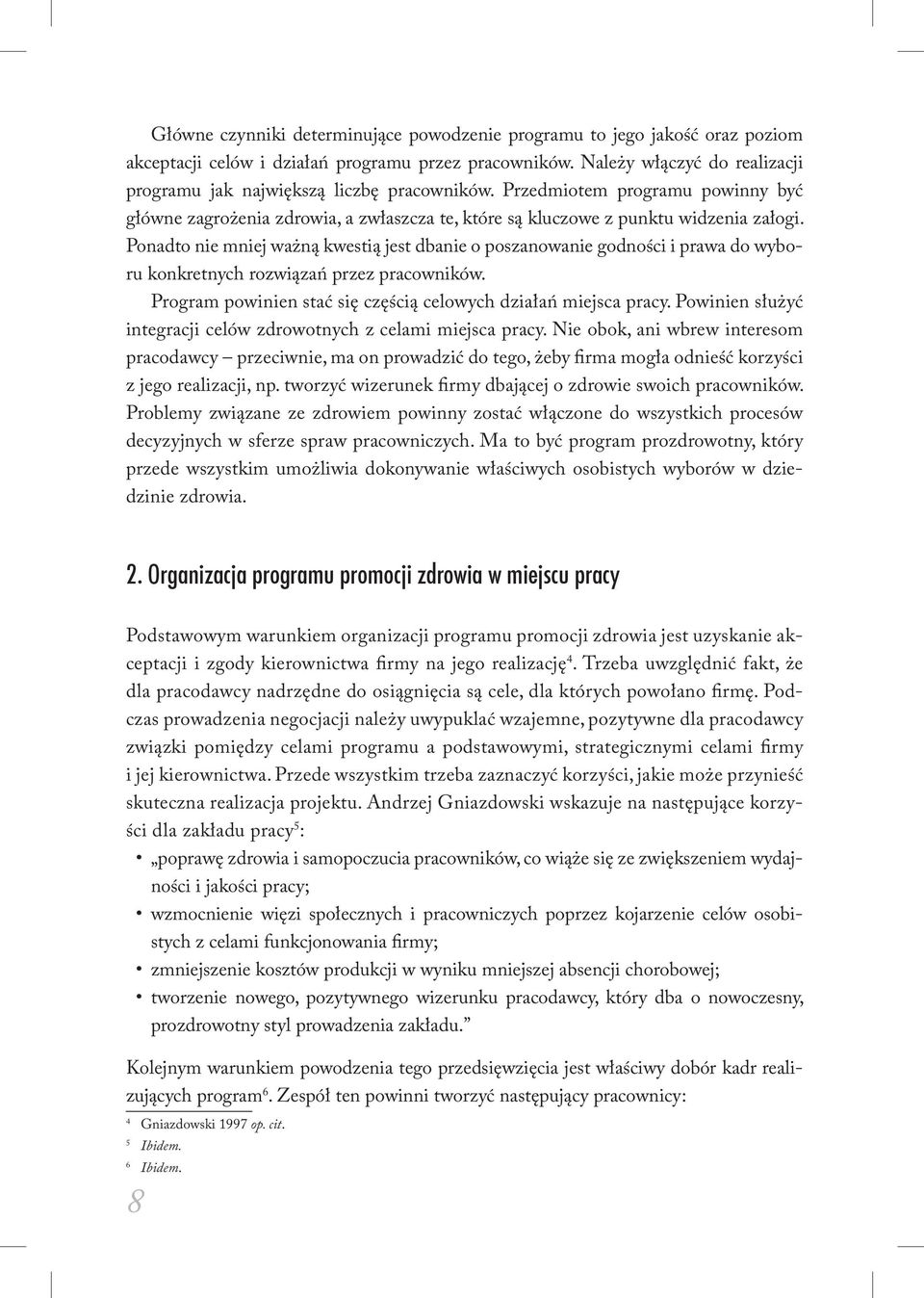 Główne czynniki determinujące powodzenie programu to jego jakość oraz poziom akceptacji celów i działań programu przez pracowników. Należy włączyć do realizacji programu jak największą liczbę pracowników. Przedmiotem programu powinny być główne zagrożenia zdrowia, a zwłaszcza te, które są kluczowe z punktu widzenia załogi. Ponadto nie mniej ważną kwestią jest dbanie o poszanowanie godności i prawa do wyboru konkretnych rozwiązań przez pracowników.

Program powinien stać się częścią celowych działań miejsca pracy. Powinien służyć integracji celów zdrowotnych z celami miejsca pracy. Nie obok, ani wbrew interesom pracodawcy – przeciwnie, ma on prowadzić do tego, żeby firma mogła odnieść korzyści z jego realizacji, np. tworzyć wizerunek firmy dbającej o zdrowie swoich pracowników. Problemy związane ze zdrowiem powinny zostać włączone do wszystkich procesów decyzyjnych w sferze spraw pracowniczych. Ma to być program prozdrowotny, który przede wszystkim umożliwia dokonywanie właściwych osobistych wyborów w dziedzinie zdrowia.

2. Organizacja programu promocji zdrowia w miejscu pracy

Podstawowym warunkiem organizacji programu promocji zdrowia jest uzyskanie akceptacji i zgody kierownictwa firmy na jego realizację$^4$. Trzeba uwzględnić fakt, że dla pracodawcy nadrzędne do osiągnięcia są cele, dla których powołano firmę. Podczas prowadzenia negocjacji należy uwypuklać wzajemne, pozytywne dla pracodawcy związki pomiędzy celami programu a podstawowymi, strategicznymi celami firmy i jej kierownictwa. Przede wszystkim trzeba zaznaczyć korzyści, jakie może przynieść skuteczna realizacja projektu. Andrzej Gniazdowski wskazuje na następujące korzyści dla zakładu pracy$^5$:

• „poprawę zdrowia i samopoczucia pracowników, co wiąże się ze zwiększeniem wydajności i jakości pracy;
• wzmocnienie więzi społecznych i pracowniczych poprzez kojarzenie celów osobistych z celami funkcjonowania firmy;
• zmniejszenie kosztów produkcji w wyniku mniejszej absencji chorobowej;
• tworzenie nowego, pozytywnego wizerunku pracodawcy, który dba o nowoczesny, prozdrowotny styl prowadzenia zakładu.”

Kolejnym warunkiem powodzenia tego przedsięwzięcia jest właściwy dobór kadr realizujących program$^6$. Zespół ten powinni tworzyć następujący pracownicy:

$^4$ Gniazdowski 1997 op. cit.
$^5$ Ibidem.
$^6$ Ibidem.

8